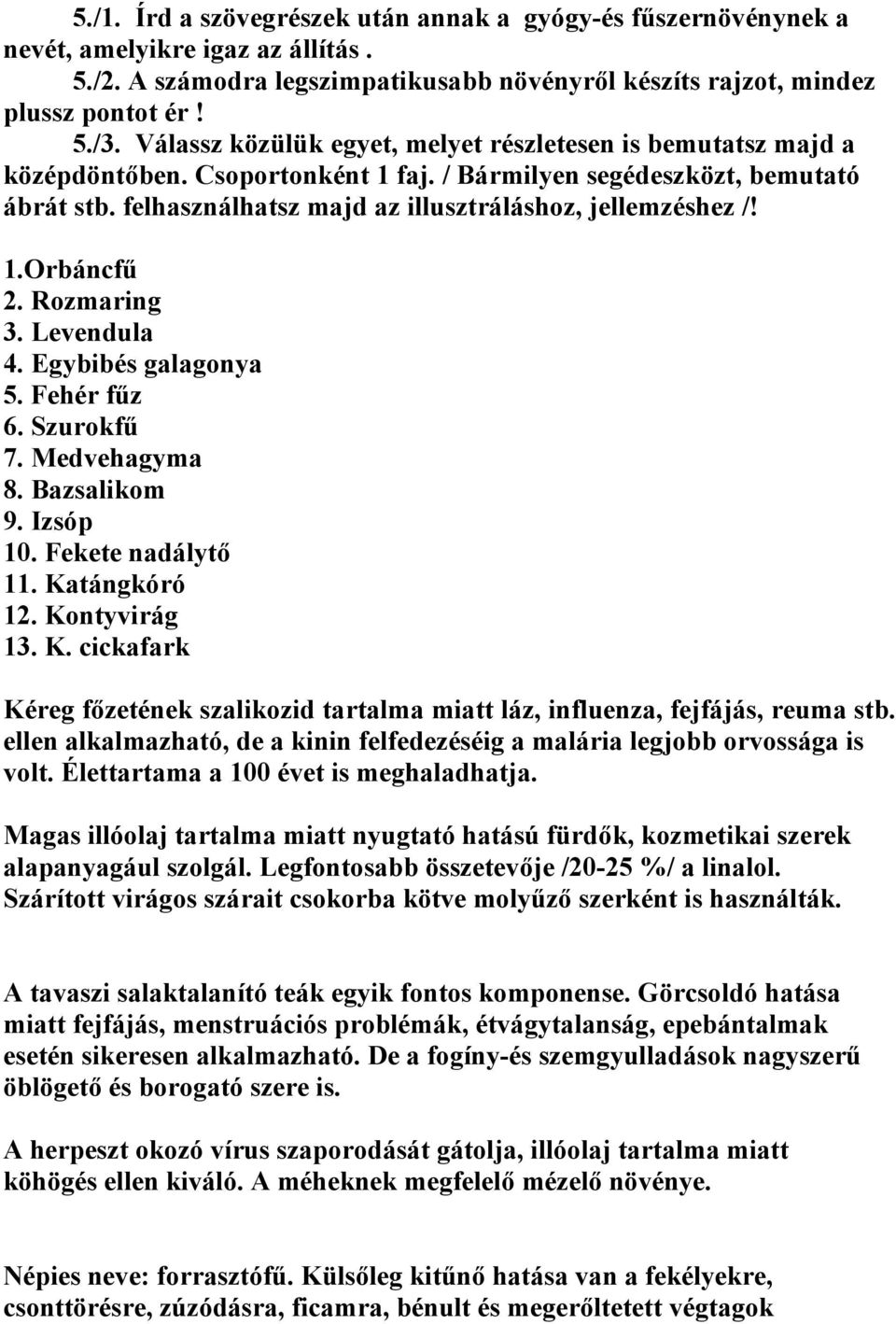 5./1. Írd a szövegrészek után annak a gyógy-és fűszernövénynek a nevét, amelyikre igaz az állítás .
5./2. A számodra legszimpatikusabb növényről készíts rajzot, mindez plussz pontot ér !
5./3. Válassz közülük egyet, melyet részletesen is bemutatsz majd a középdöntőben. Csoportonként 1 faj. / Bármilyen segédeszközt, bemutató ábrát stb. felhasználhatsz majd az illusztráláshoz, jellemzéshez /!

1.Orbáncfű
2. Rozmaring
3. Levendula
4. Egybibés galagonya
5. Fehér fűz
6. Szurokfű
7. Medvehagyma
8. Bazsalikom
9. Izsóp
10. Fekete nadálytő
11. Katángkóró
12. Kontyvirág
13. K. cickafark

Kéreg főzetének szalikozid tartalma miatt láz, influenza, fejfájás, reuma stb. ellen alkalmazható, de a kinin felfedezéséig a malária legjobb orvossága is volt. Élettartama a 100 évet is meghaladhatja.

Magas illóolaj tartalma miatt nyugtató hatású fürdők, kozmetikai szerek alapanyagául szolgál. Legfontosabb összetevője /20-25 %/ a linalol. Szárított virágos szárait csokorba kötve molyűző szerként is használták.

A tavaszi salaktalanító teák egyik fontos komponense. Görcsoldó hatása miatt fejfájás, menstruációs problémák, étvágytalanság, epebántalmak esetén sikeresen alkalmazható. De a fogíny-és szemgyulladások nagyszerű öblögető és borogató szere is.

A herpeszt okozó vírus szaporodását gátolja, illóolaj tartalma miatt köhögés ellen kiváló. A méheknek megfelelő mézelő növénye.

Népies neve: forrasztófű. Külsőleg kitűnő hatása van a fekélyekre, csonttörésre, zúzódásra, ficamra, bénult és megerőltetett végtagok